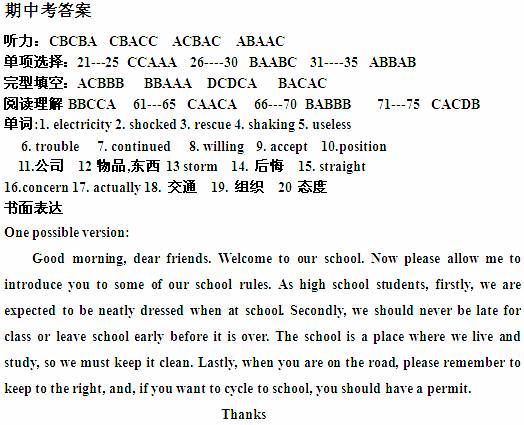 期中考答案

听力：CBCBA CBACC ACBAC ABAAC

单项选择：21---25 CCAAA 26----30 BAABC 31----35 ABBAB

完型填空：ACBBB BBAAA DCDCA BACAC

阅读理解 BBCCA 61---65 CAACA 66---70 BABBB 71---75 CACDB

单词:1. electricity 2. shocked 3. rescue 4. shaking 5. useless
6. trouble 7. continued 8. willing 9. accept 10.position
11.公司 12 物品,东西 13 storm 14. 后悔 15. straight
16.concern 17. actually 18. 交通 19. 组织 20 态度

书面表达

One possible version:

Good morning, dear friends. Welcome to our school. Now please allow me to introduce you to some of our school rules. As high school students, firstly, we are expected to be neatly dressed when at school. Secondly, we should never be late for class or leave school early before it is over. The school is a place where we live and study, so we must keep it clean. Lastly, when you are on the road, please remember to keep to the right, and, if you want to cycle to school, you should have a permit.

Thanks